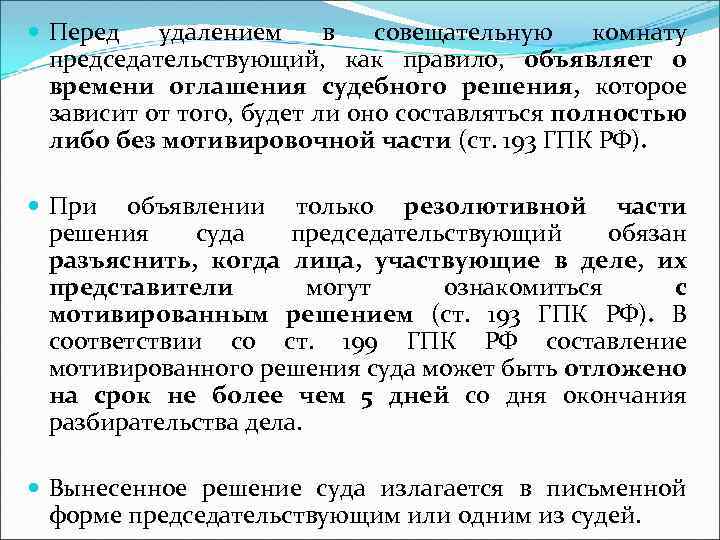 Перед удалением в совещательную комнату председательствующий, как правило, объявляет о времени оглашения судебного решения, которое зависит от того, будет ли оно составляться полностью либо без мотивировочной части (ст. 193 ГПК РФ).

При объявлении только резолютивной части решения суда председательствующий обязан разъяснить, когда лица, участвующие в деле, их представители могут ознакомиться с мотивированным решением (ст. 193 ГПК РФ). В соответствии со ст. 199 ГПК РФ составление мотивированного решения суда может быть отложено на срок не более чем 5 дней со дня окончания разбирательства дела.

Вынесенное решение суда излагается в письменной форме председательствующим или одним из судей.